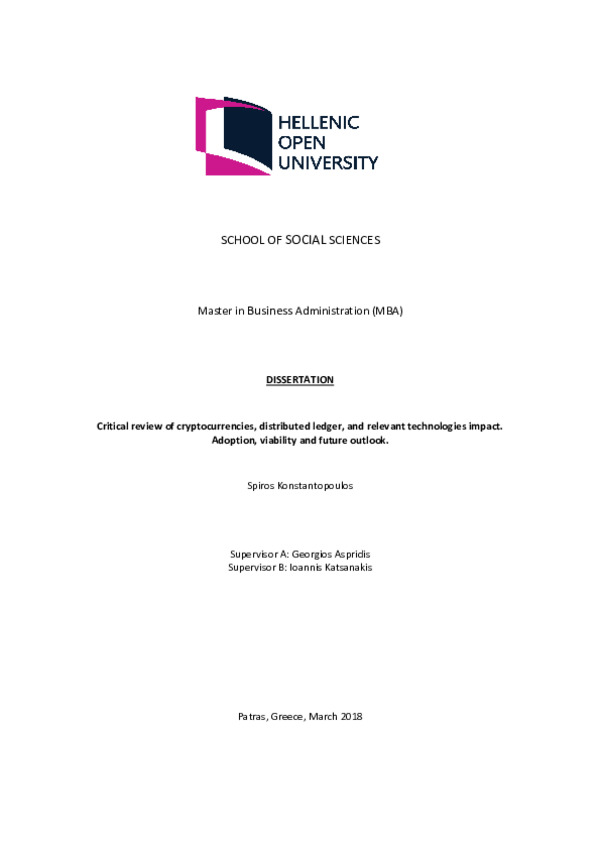 HELLENIC
OPEN
UNIVERSITY

SCHOOL OF SOCIAL SCIENCES

Master in Business Administration (MBA)

DISSERTATION

Critical review of cryptocurrencies, distributed ledger, and relevant technologies impact. Adoption, viability and future outlook.

Spiros Konstantopoulos

Supervisor A: Georgios Aspridis
Supervisor B: Ioannis Katsanakis

Patras, Greece, March 2018